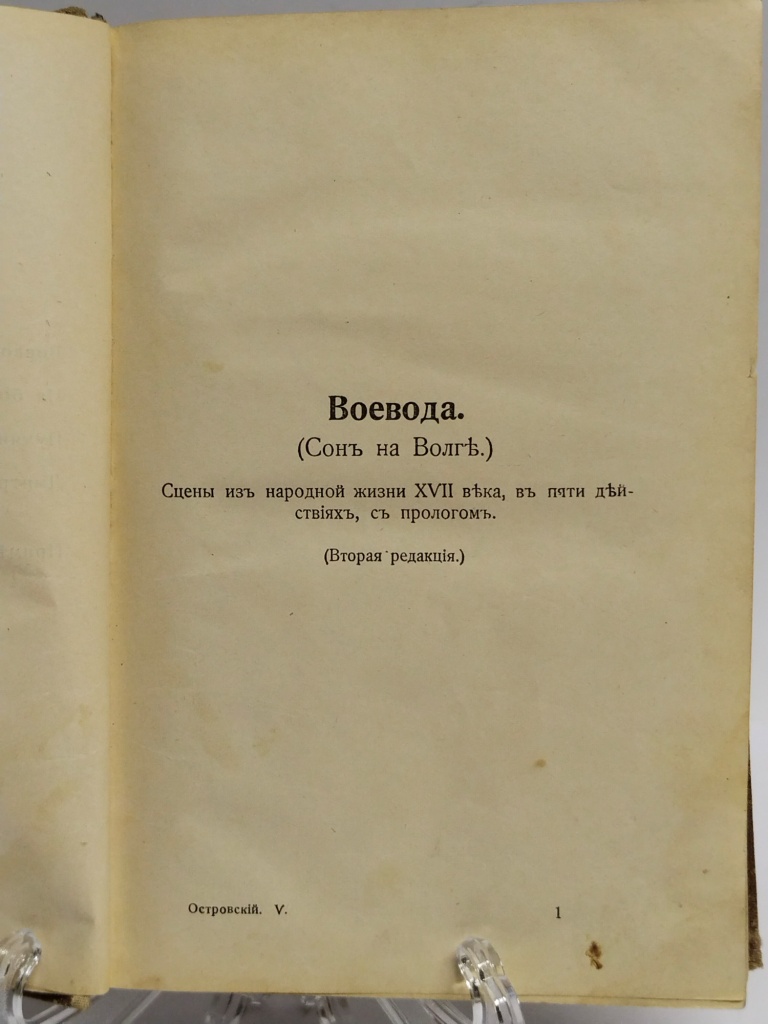 Воевода.
(Сонъ на Волгѣ.)

Сцены изъ народной жизни XVII вѣка, въ пяти дѣйствіяхъ, съ прологомъ.

(Вторая редакція.)

Островскій. V.

1